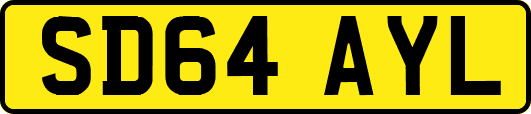 SD64 AYL